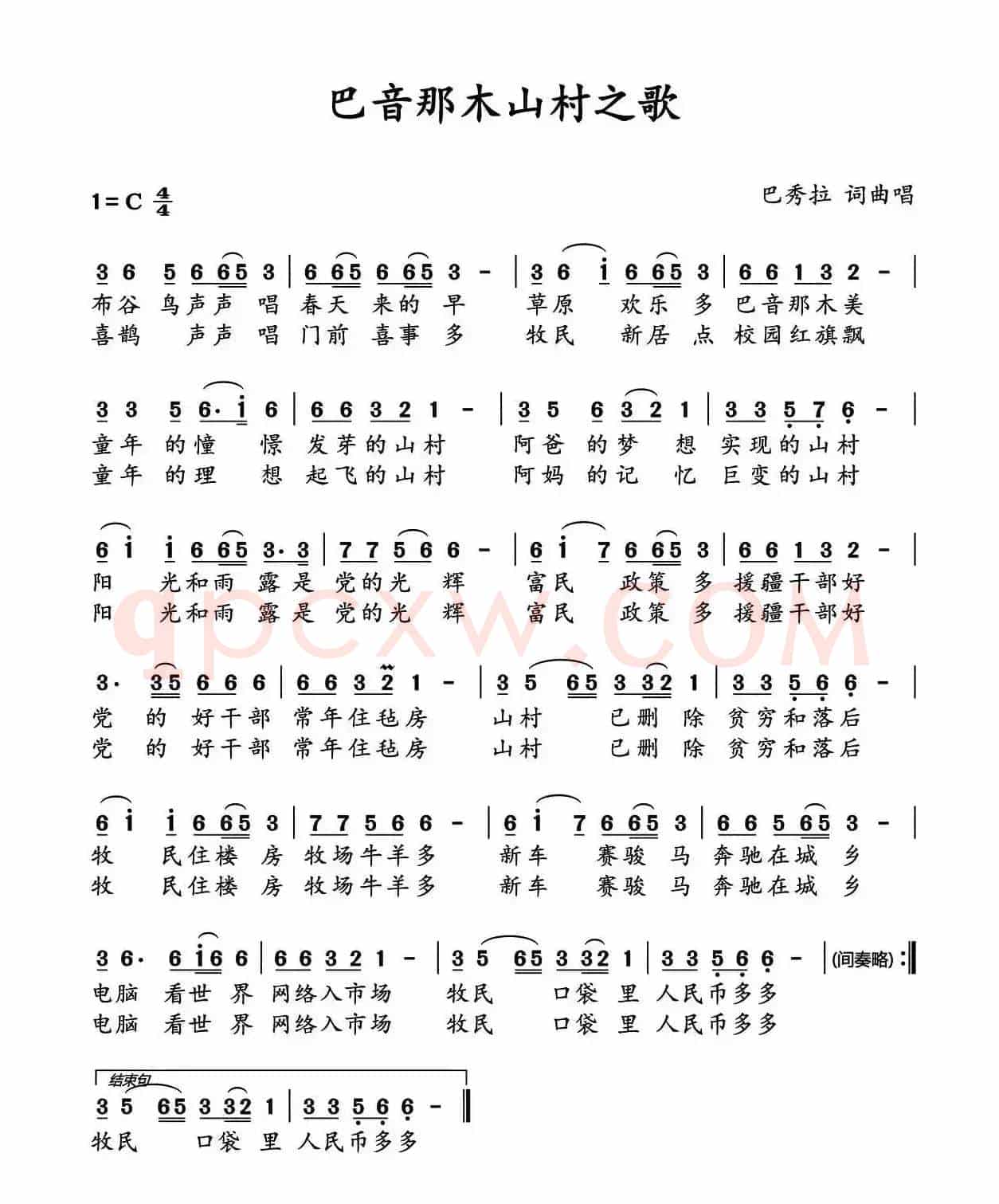 巴音那木山村之歌

1=C $\frac{4}{4}$

巴秀拉 词曲唱

3 6 5 6 65 3 | 6 65 6 65 3 - | 3 6 i 6 65 3 | 6 6 1 3 2 - |
布谷 鸟声声 唱 春天 来的 早 草原 欢乐 多 巴音那木美
喜鹊 声声 唱 门前 喜事 多 牧民 新居 点 校园红旗飘

3 3 5 6· i 6 | 6 6 3 2 1 - | 3 5 6 3 2 1 | 3 3 5 7 6 - |
童年 的憧 憬 发芽的山村 阿爸 的梦 想 实现的山村
童年 的理 想 起飞的山村 阿妈 的记 忆 巨变的山村

6 i i 6 65 3· 3 | 7 7 5 6 6 - | 6 i 7 6 65 3 | 6 6 1 3 2 - |
阳 光和雨 露是 党的光 辉 富民 政策 多 援疆干部好
阳 光和雨 露是 党的光 辉 富民 政策 多 援疆干部好

3· 35 6 6 6 | 6 6 3 2 1 - | 3 5 65 3 32 1 | 3 3 5 6 6 - |
党 的 好干部 常年住毡房 山村 已删 除 贫穷和落后
党 的 好干部 常年住毡房 山村 已删 除 贫穷和落后

6 i i 6 65 3 | 7 7 5 6 6 - | 6 i 7 6 65 3 | 6 6 5 65 3 - |
牧 民住楼 房 牧场牛羊多 新车 赛骏 马 奔驰在城 乡
牧 民住楼 房 牧场牛羊多 新车 赛骏 马 奔驰在城 乡

3 6· 6 i6 6 | 6 6 3 2 1 - | 3 5 65 3 32 1 | 3 3 5 6 6 - | (间奏略) :‖
电脑 看世 界 网络入市场 牧民 口袋 里 人民币多多
电脑 看世 界 网络入市场 牧民 口袋 里 人民币多多

结束句
3 5 65 3 32 1 | 3 3 5 6 6 - ‖
牧民 口袋 里 人民币多多

qpcxw.com